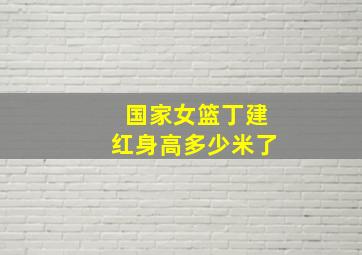 国家女篮丁建红身高多少米了